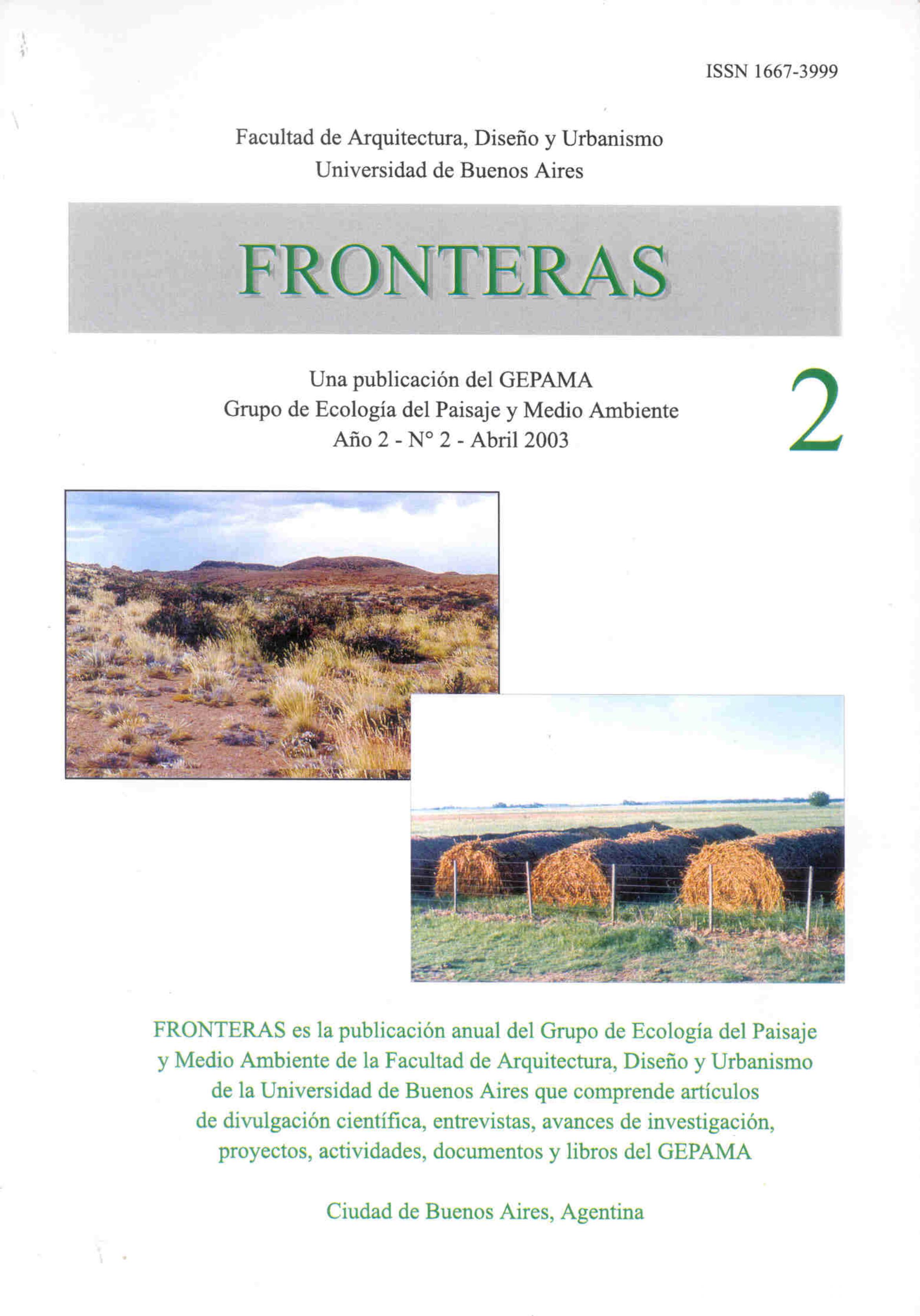 ISSN 1667-3999

Facultad de Arquitectura, Diseño y Urbanismo
Universidad de Buenos Aires

FRONTERAS

Una publicación del GEPAMA
Grupo de Ecología del Paisaje y Medio Ambiente
Año 2 - N° 2 - Abril 2003

2

FRONTERAS es la publicación anual del Grupo de Ecología del Paisaje y Medio Ambiente de la Facultad de Arquitectura, Diseño y Urbanismo de la Universidad de Buenos Aires que comprende artículos de divulgación científica, entrevistas, avances de investigación, proyectos, actividades, documentos y libros del GEPAMA

Ciudad de Buenos Aires, Agentina